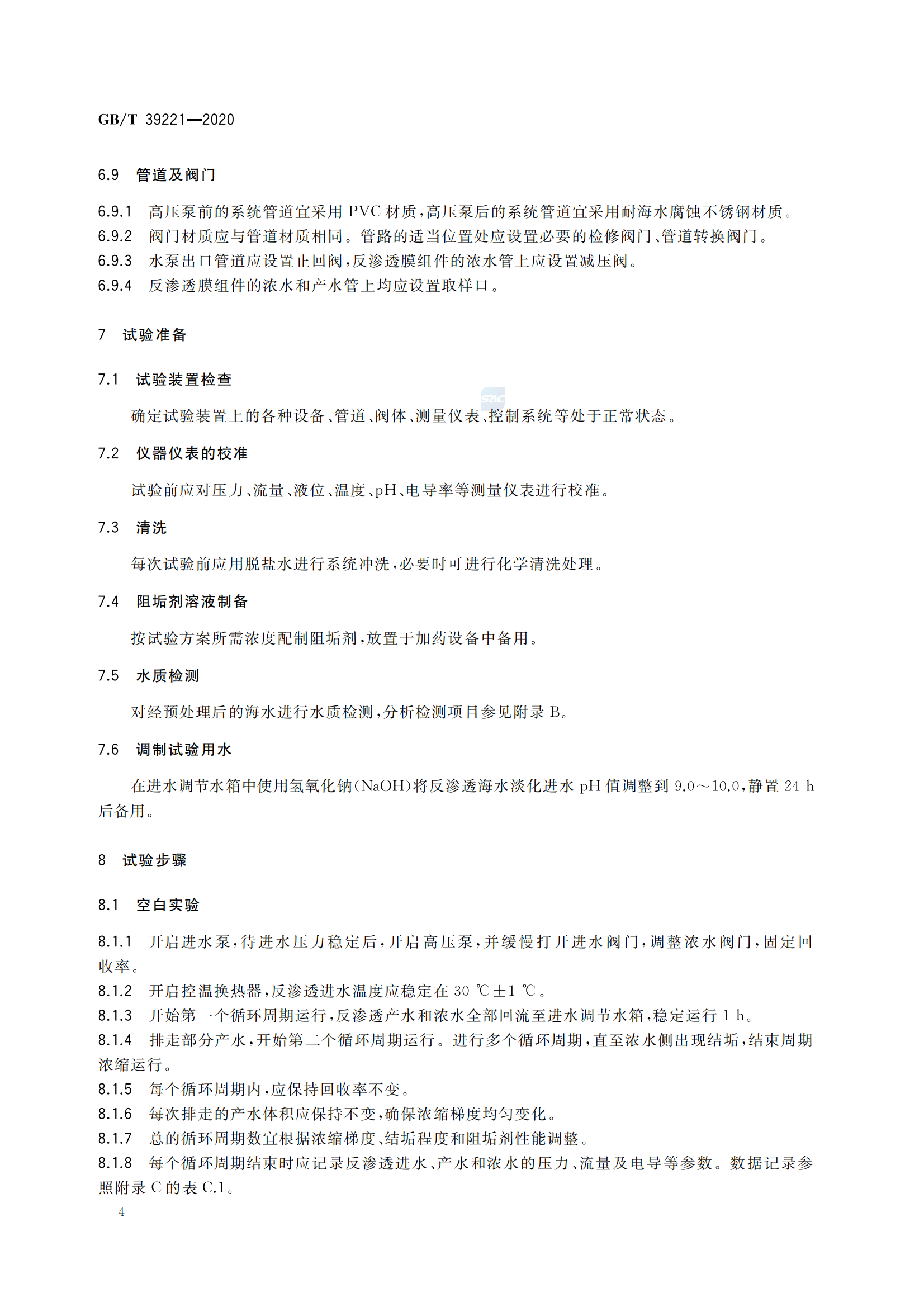 GB/T 39221—2020

6.9 管道及阀门

6.9.1 高压泵前的系统管道宜采用 PVC 材质，高压泵后的系统管道宜采用耐海水腐蚀不锈钢材质。
6.9.2 阀门材质应与管道材质相同。管路的适当位置处应设置必要的检修阀门、管道转换阀门。
6.9.3 水泵出口管道应设置止回阀，反渗透膜组件的浓水管上应设置减压阀。
6.9.4 反渗透膜组件的浓水和产水管上均应设置取样口。

7 试验准备

7.1 试验装置检查

确定试验装置上的各种设备、管道、阀体、测量仪表、控制系统等处于正常状态。

7.2 仪器仪表的校准

试验前应对压力、流量、液位、温度、pH、电导率等测量仪表进行校准。

7.3 清洗

每次试验前应用脱盐水进行系统冲洗，必要时可进行化学清洗处理。

7.4 阻垢剂溶液制备

按试验方案所需浓度配制阻垢剂，放置于加药设备中备用。

7.5 水质检测

对经预处理后的海水进行水质检测，分析检测项目参见附录 B。

7.6 调制试验用水

在进水调节水箱中使用氢氧化钠(NaOH)将反渗透海水淡化进水 pH 值调整到 9.0～10.0，静置 24 h 后备用。

8 试验步骤

8.1 空白实验

8.1.1 开启进水泵，待进水压力稳定后，开启高压泵，并缓慢打开进水阀门，调整浓水阀门，固定回收率。
8.1.2 开启控温换热器，反渗透进水温度应稳定在 30 ℃±1 ℃。
8.1.3 开始第一个循环周期运行，反渗透产水和浓水全部回流至进水调节水箱，稳定运行 1 h。
8.1.4 排走部分产水，开始第二个循环周期运行。进行多个循环周期，直至浓水侧出现结垢，结束周期浓缩运行。
8.1.5 每个循环周期内，应保持回收率不变。
8.1.6 每次排走的产水体积应保持不变，确保浓缩梯度均匀变化。
8.1.7 总的循环周期数宜根据浓缩梯度、结垢程度和阻垢剂性能调整。
8.1.8 每个循环周期结束时应记录反渗透进水、产水和浓水的压力、流量及电导等参数。数据记录参照附录 C 的表 C.1。

4